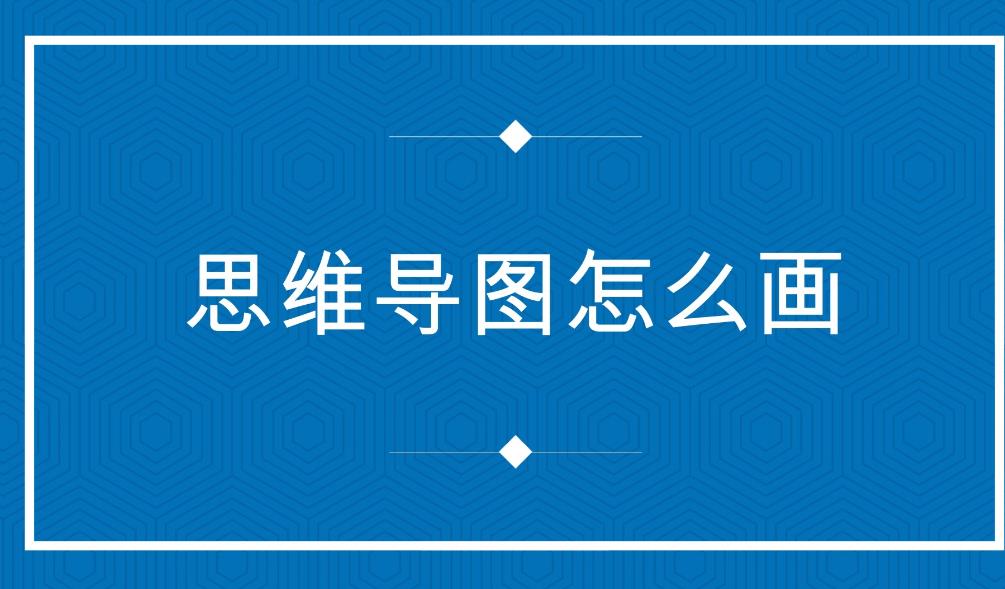 思维导图怎么画